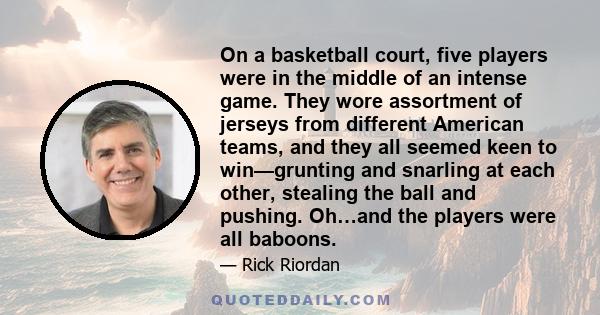 On a basketball court, five players were in the middle of an intense game. They wore assortment of jerseys from different American teams, and they all seemed keen to win—grunting and snarling at each other, stealing the ball and pushing. Oh…and the players were all baboons.

— Rick Riordan

QUOTEDDAILY.COM